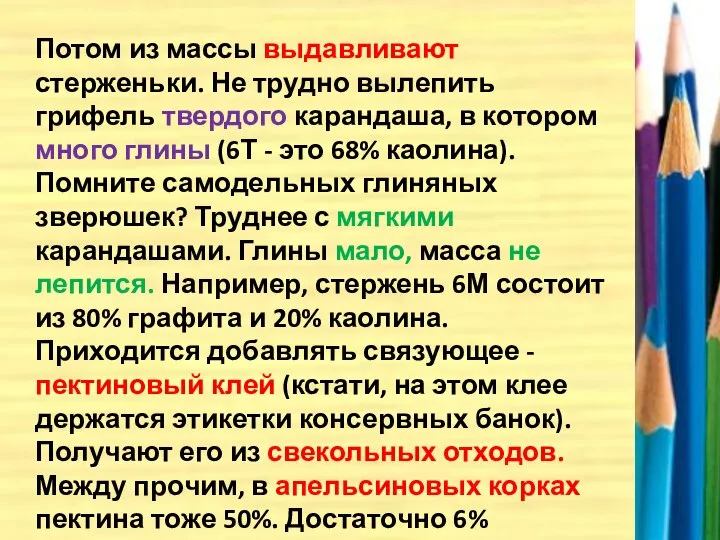 Потом из массы выдавливают стерженьки. Не трудно вылепить грифель твердого карандаша, в котором много глины (6Т - это 68% каолина). Помните самодельных глиняных зверюшек? Труднее с мягкими карандашами. Глины мало, масса не лепится. Например, стержень 6М состоит из 80% графита и 20% каолина. Приходится добавлять связующее - пектиновый клей (кстати, на этом клее держатся этикетки консервных банок). Получают его из свекольных отходов. Между прочим, в апельсиновых корках пектина тоже 50%. Достаточно 6%